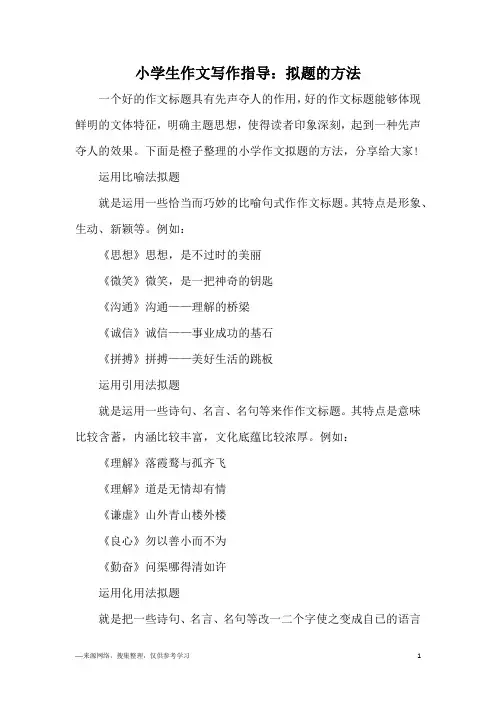 小学生作文写作指导：拟题的方法

一个好的作文标题具有先声夺人的作用，好的作文标题能够体现鲜明的文体特征，明确主题思想，使得读者印象深刻，起到一种先声夺人的效果。下面是橙子整理的小学作文拟题的方法，分享给大家！

运用比喻法拟题

就是运用一些恰当而巧妙的比喻句式作作文标题。其特点是形象、生动、新颖等。例如：

《思想》思想，是不过时的美丽

《微笑》微笑，是一把神奇的钥匙

《沟通》沟通——理解的桥梁

《诚信》诚信——事业成功的基石

《拼搏》拼搏——美好生活的跳板

运用引用法拟题

就是运用一些诗句、名言、名句等来作作文标题。其特点是意味比较含蓄，内涵比较丰富，文化底蕴比较浓厚。例如：

《理解》落霞鹜与孤齐飞

《理解》道是无情却有情

《谦虚》山外青山楼外楼

《良心》勿以善小而不为

《勤奋》问渠哪得清如许

运用化用法拟题

就是把一些诗句、名言、名句等改一二个字使之变成自己的语言

—来源网络，搜集整理，仅供参考学习

1